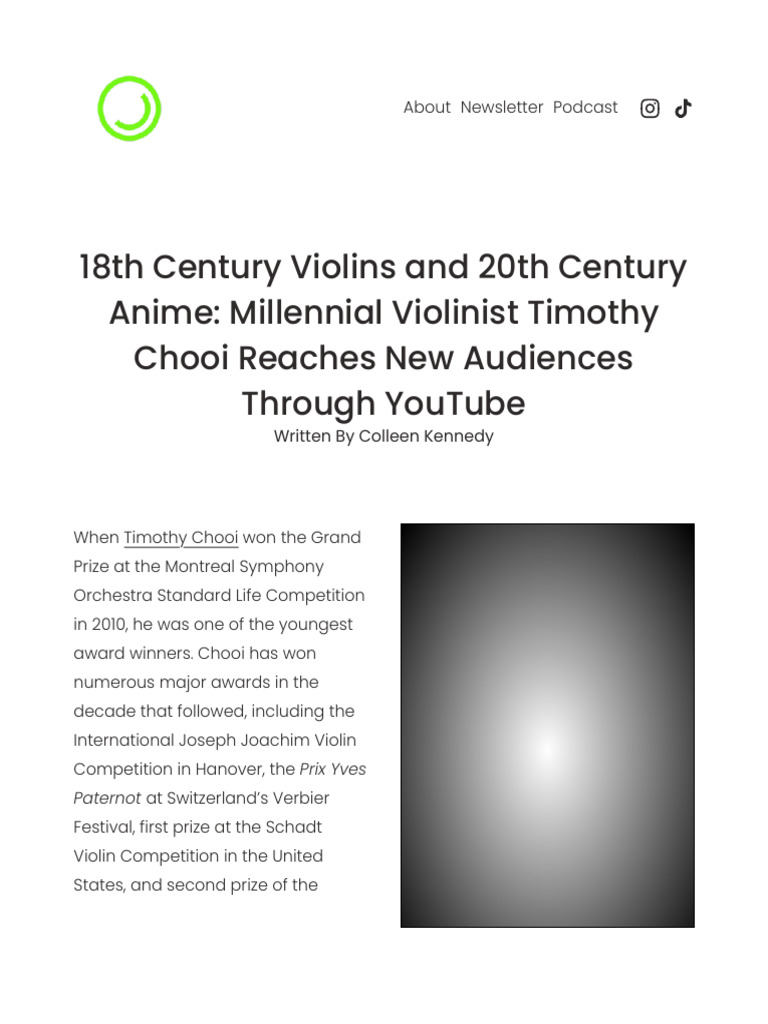 About Newsletter Podcast

18th Century Violins and 20th Century Anime: Millennial Violinist Timothy Chooi Reaches New Audiences Through YouTube

Written By Colleen Kennedy

When Timothy Chooi won the Grand Prize at the Montreal Symphony Orchestra Standard Life Competition in 2010, he was one of the youngest award winners. Chooi has won numerous major awards in the decade that followed, including the International Joseph Joachim Violin Competition in Hanover, the Prix Yves Paternot at Switzerland's Verbier Festival, first prize at the Schadt Violin Competition in the United States, and second prize of the